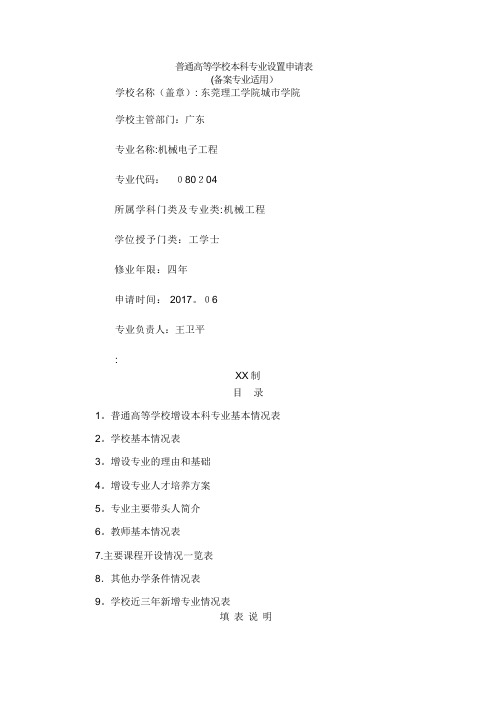 普通高等学校本科专业设置申请表
(备案专业适用)
学校名称（盖章）: 东莞理工学院城市学院

学校主管部门：广东

专业名称:机械电子工程

专业代码： 080204

所属学科门类及专业类:机械工程

学位授予门类：工学士

修业年限：四年

申请时间： 2017。06

专业负责人：王卫平

:

XX制
目 录

1．普通高等学校增设本科专业基本情况表

2．学校基本情况表

3．增设专业的理由和基础

4．增设专业人才培养方案

5．专业主要带头人简介

6．教师基本情况表

7.主要课程开设情况一览表

8．其他办学条件情况表

9．学校近三年新增专业情况表

填 表 说 明